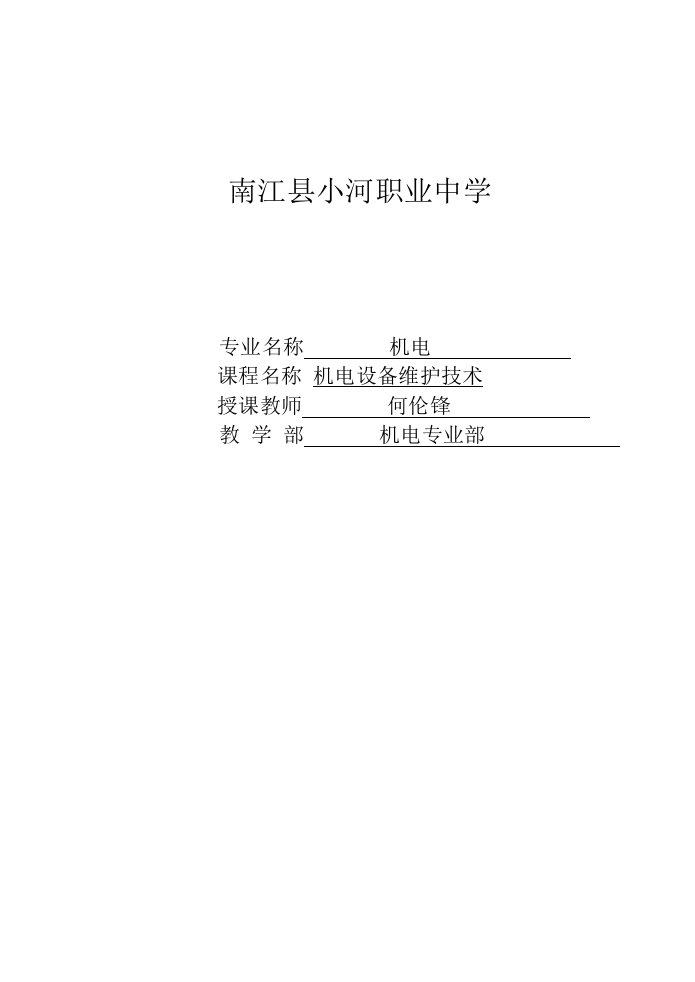 南江县小河职业中学

专业名称 机电
课程名称 机电设备维护技术
授课教师 何伦锋
教 学 部 机电专业部